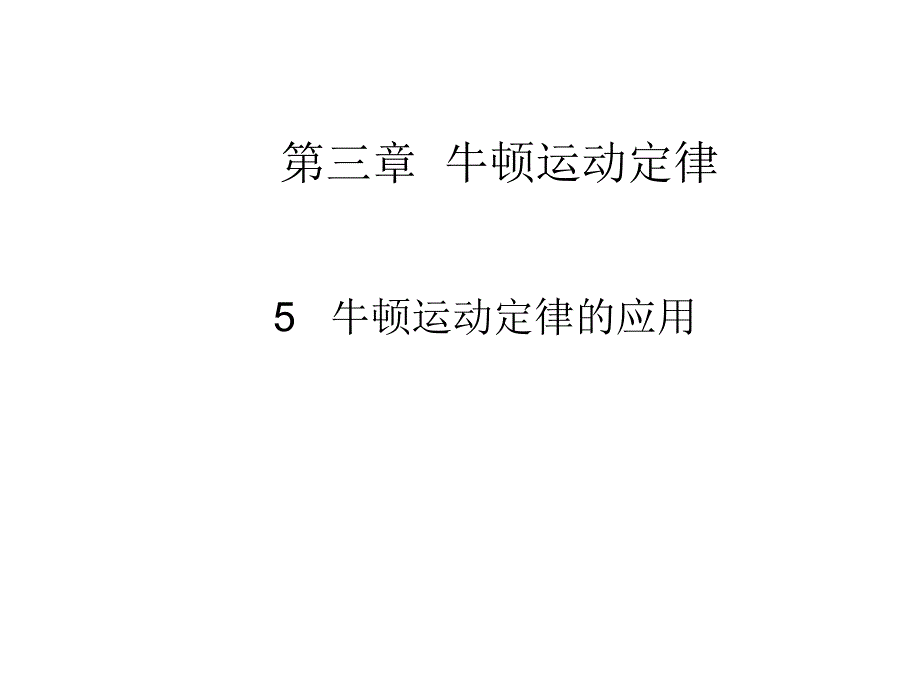 第三章 牛顿运动定律

5 牛顿运动定律的应用